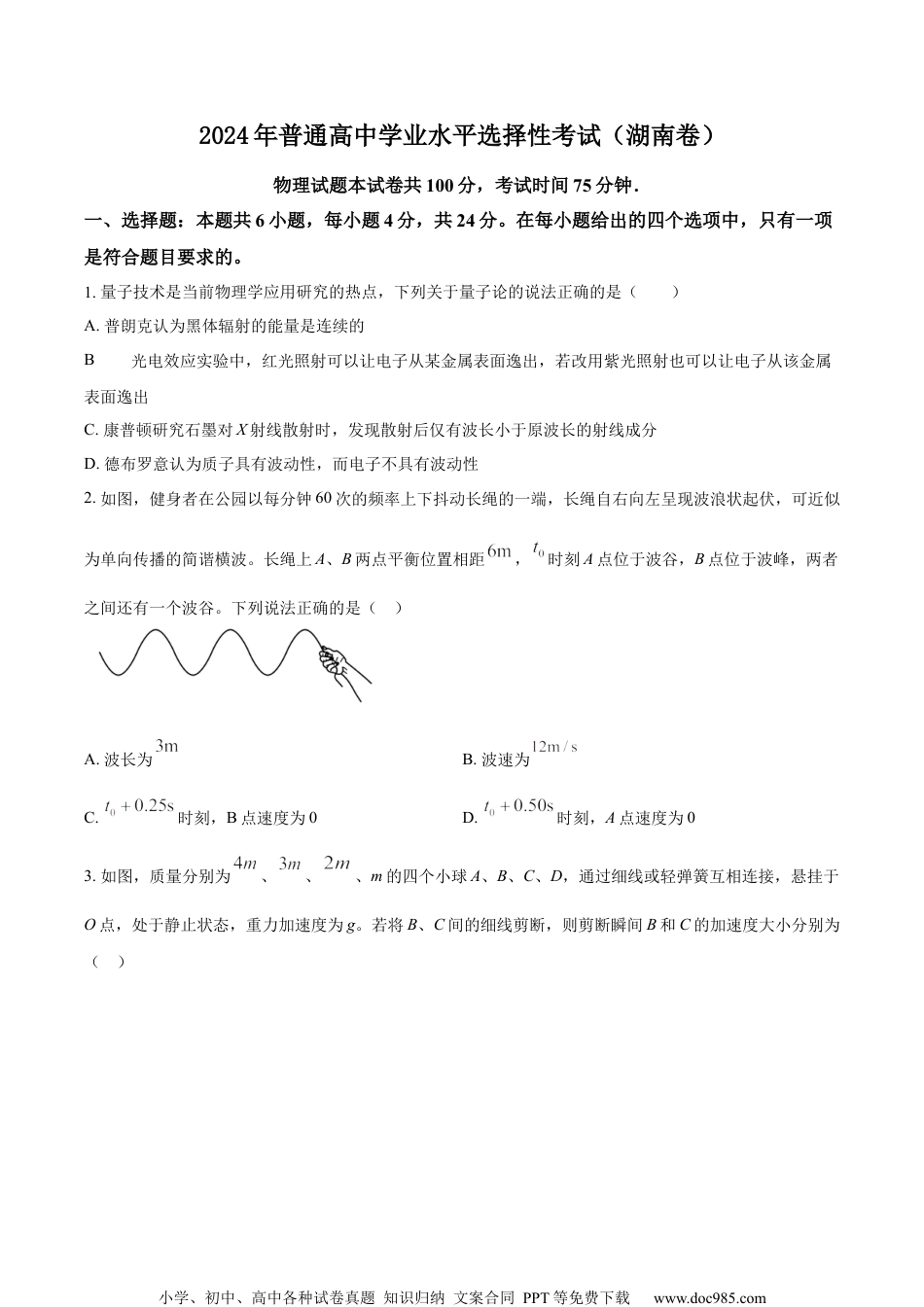 2024年普通高中学业水平选择性考试（湖南卷）

物理试题本试卷共100分，考试时间75分钟．

一、选择题：本题共6小题，每小题4分，共24分。在每小题给出的四个选项中，只有一项是符合题目要求的。

1. 量子技术是当前物理学应用研究的热点，下列关于量子论的说法正确的是（　　）

A. 普朗克认为黑体辐射的能量是连续的

B　　光电效应实验中，红光照射可以让电子从某金属表面逸出，若改用紫光照射也可以让电子从该金属表面逸出

C. 康普顿研究石墨对$X$射线散射时，发现散射后仅有波长小于原波长的射线成分

D. 德布罗意认为质子具有波动性，而电子不具有波动性

2. 如图，健身者在公园以每分钟60次的频率上下抖动长绳的一端，长绳自右向左呈现波浪状起伏，可近似为单向传播的简谐横波。长绳上$A$、$B$两点平衡位置相距$6\mathrm{m}$，$t_0$时刻$A$点位于波谷，$B$点位于波峰，两者之间还有一个波谷。下列说法正确的是（　）

A. 波长为$3\mathrm{m}$

B. 波速为$12\mathrm{m/s}$

C. $t_0+0.25\mathrm{s}$时刻，B点速度为0

D. $t_0+0.50\mathrm{s}$时刻，$A$点速度为0

3. 如图，质量分别为$4m$、$3m$、$2m$、$m$的四个小球$A$、$B$、$C$、$D$，通过细线或轻弹簧互相连接，悬挂于$O$点，处于静止状态，重力加速度为$g$。若将$B$、$C$间的细线剪断，则剪断瞬间$B$和$C$的加速度大小分别为（　）

小学、初中、高中各种试卷真题 知识归纳 文案合同 PPT等免费下载　www.doc985.com